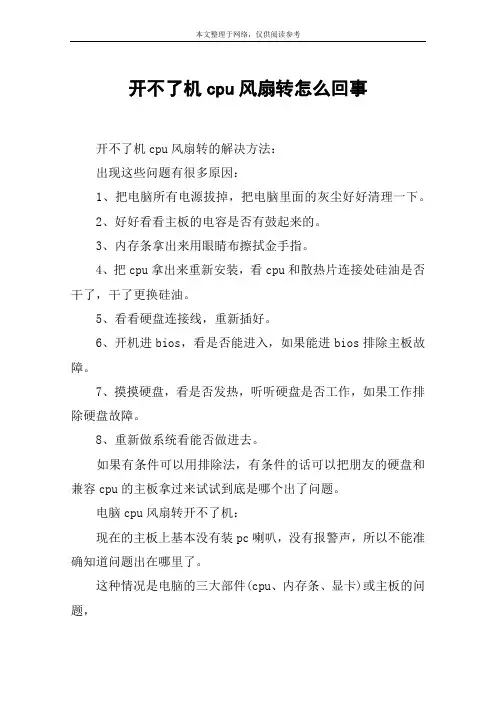 本文整理于网络，仅供阅读参考

开不了机 cpu 风扇转怎么回事

开不了机 cpu 风扇转的解决方法：

出现这些问题有很多原因：

1、把电脑所有电源拔掉，把电脑里面的灰尘好好清理一下。

2、好好看看主板的电容是否有鼓起来的。

3、内存条拿出来用眼睛布擦拭金手指。

4、把 cpu 拿出来重新安装，看 cpu 和散热片连接处硅油是否干了，干了更换硅油。

5、看看硬盘连接线，重新插好。

6、开机进 bios，看是否能进入，如果能进 bios 排除主板故障。

7、摸摸硬盘，看是否发热，听听硬盘是否工作，如果工作排除硬盘故障。

8、重新做系统看能否做进去。

如果有条件可以用排除法，有条件的话可以把朋友的硬盘和兼容 cpu 的主板拿过来试试到底是哪个出了问题。

电脑 cpu 风扇转开不了机：

现在的主板上基本没有装 pc 喇叭，没有报警声，所以不能准确知道问题出在哪里了。

这种情况是电脑的三大部件(cpu、内存条、显卡)或主板的问题，